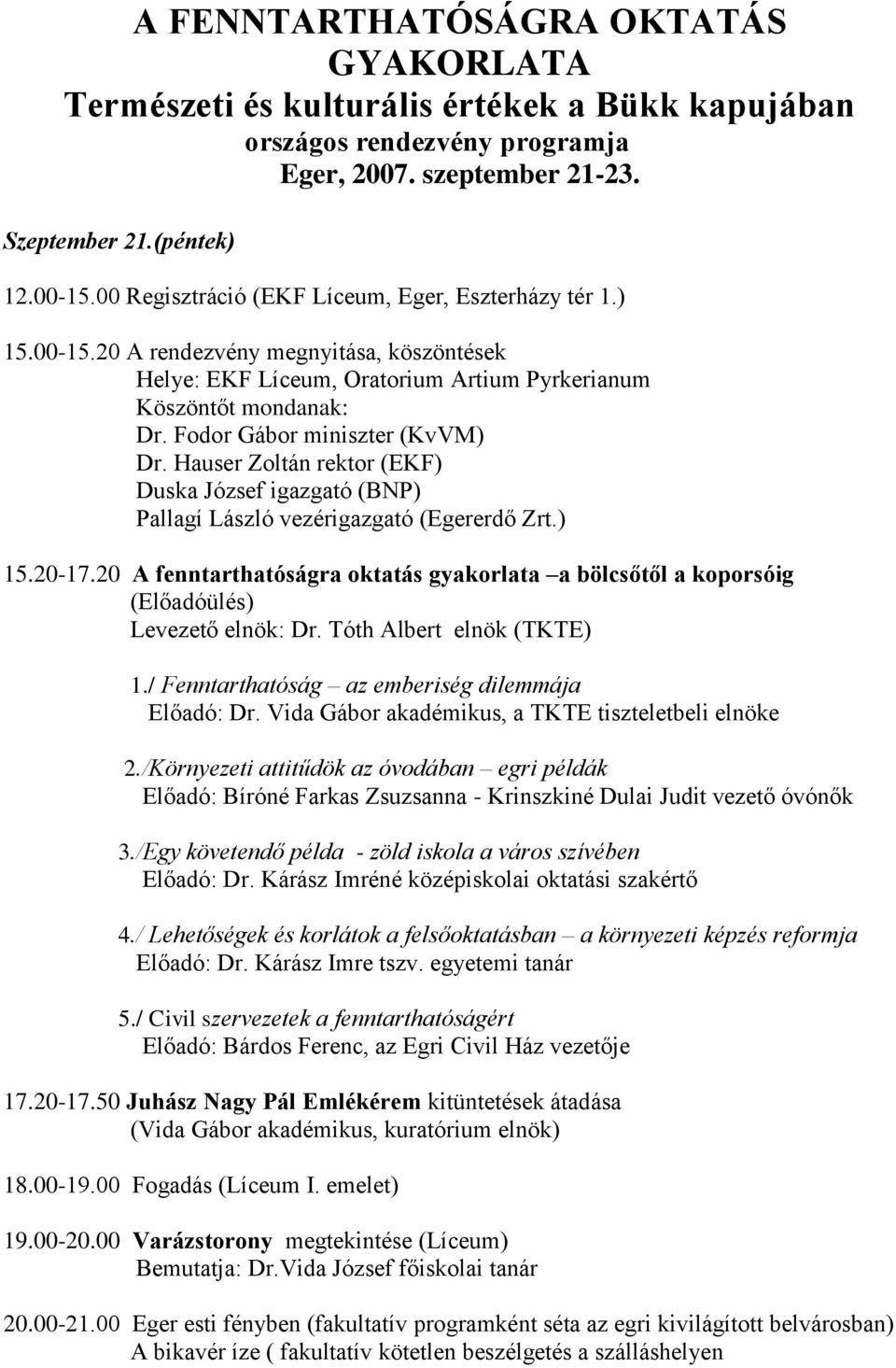 A FENNTARTHATÓSÁGRA OKTATÁS GYAKORLATA
Természeti és kulturális értékek a Bükk kapujában
országos rendezvény programja
Eger, 2007. szeptember 21-23.

Szeptember 21.(péntek)

12.00-15.00 Regisztráció (EKF Líceum, Eger, Eszterházy tér 1.)

15.00-15.20 A rendezvény megnyitása, köszöntések
Helye: EKF Líceum, Oratorium Artium Pyrkerianum
Köszöntőt mondanak:
Dr. Fodor Gábor miniszter (KvVM)
Dr. Hauser Zoltán rektor (EKF)
Duska József igazgató (BNP)
Pallagí László vezérigazgató (Egererdő Zrt.)

15.20-17.20 A fenntarthatóságra oktatás gyakorlata –a bölcsőtől a koporsóig
(Előadóülés)
Levezető elnök: Dr. Tóth Albert elnök (TKTE)

1./ Fenntarthatóság – az emberiség dilemmája
Előadó: Dr. Vida Gábor akadémikus, a TKTE tiszteletbeli elnöke

2./Környezeti attitűdök az óvodában – egri példák
Előadó: Bíróné Farkas Zsuzsanna - Krinszkiné Dulai Judit vezető óvónők

3./Egy követendő példa - zöld iskola a város szívében
Előadó: Dr. Kárász Imréné középiskolai oktatási szakértő

4./ Lehetőségek és korlátok a felsőoktatásban – a környezeti képzés reformja
Előadó: Dr. Kárász Imre tszv. egyetemi tanár

5./ Civil szervezetek a fenntarthatóságért
Előadó: Bárdos Ferenc, az Egri Civil Ház vezetője

17.20-17.50 Juhász Nagy Pál Emlékérem kitüntetések átadása
(Vida Gábor akadémikus, kuratórium elnök)

18.00-19.00 Fogadás (Líceum I. emelet)

19.00-20.00 Varázstorony megtekintése (Líceum)
Bemutatja: Dr.Vida József főiskolai tanár

20.00-21.00 Eger esti fényben (fakultatív programként séta az egri kivilágított belvárosban)
A bikavér íze ( fakultatív kötetlen beszélgetés a szálláshelyen